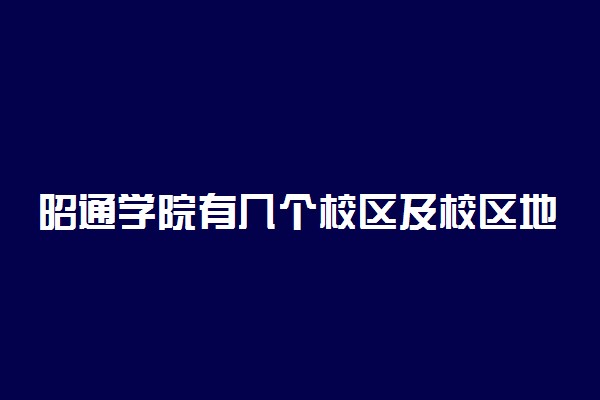 昭通学院有几个校区及校区地